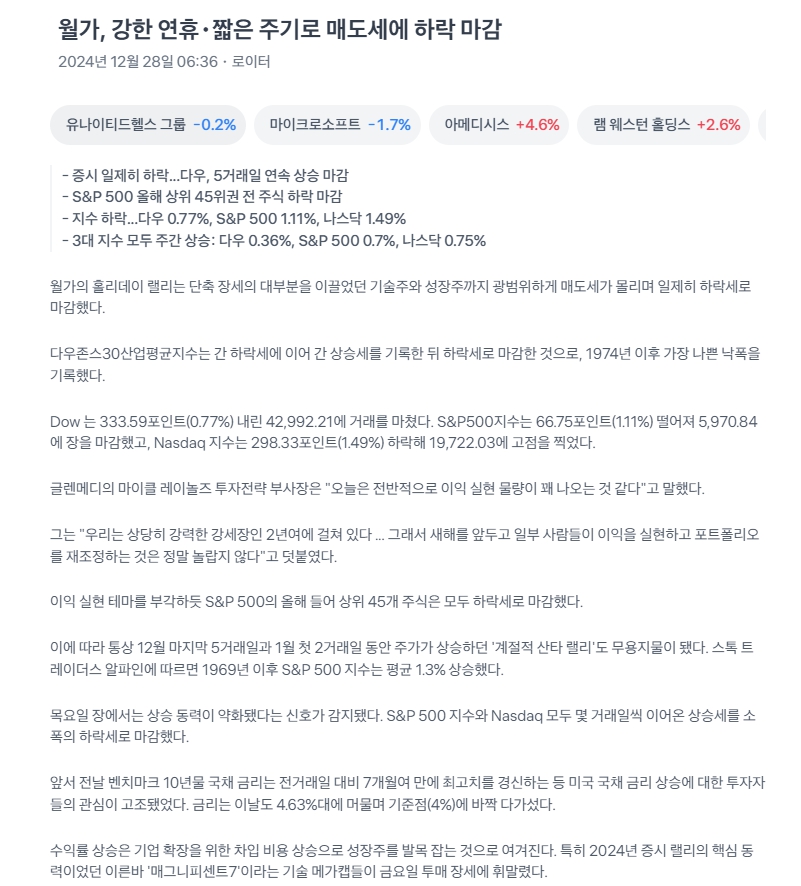 월가, 강한 연휴·짧은 주기로 매도세에 하락 마감

2024년 12월 28일 06:36 · 로이터

유나이티드헬스 그룹 -0.2%  마이크로소프트 -1.7%  아메디시스 +4.6%  램 웨스턴 홀딩스 +2.6%

- 증시 일제히 하락...다우, 5거래일 연속 상승 마감
- S&P 500 올해 상위 45위권 전 주식 하락 마감
- 지수 하락...다우 0.77%, S&P 500 1.11%, 나스닥 1.49%
- 3대 지수 모두 주간 상승: 다우 0.36%, S&P 500 0.7%, 나스닥 0.75%

월가의 홀리데이 랠리는 단축 장세의 대부분을 이끌었던 기술주와 성장주까지 광범위하게 매도세가 몰리며 일제히 하락세로 마감했다.

다우존스30산업평균지수는 간 하락세에 이어 간 상승세를 기록한 뒤 하락세로 마감한 것으로, 1974년 이후 가장 나쁜 낙폭을 기록했다.

Dow 는 333.59포인트(0.77%) 내린 42,992.21에 거래를 마쳤다. S&P500지수는 66.75포인트(1.11%) 떨어져 5,970.84에 장을 마감했고, Nasdaq 지수는 298.33포인트(1.49%) 하락해 19,722.03에 고점을 찍었다.

글렌메디의 마이클 레이놀즈 투자전략 부사장은 "오늘은 전반적으로 이익 실현 물량이 꽤 나오는 것 같다"고 말했다.

그는 "우리는 상당히 강력한 강세장인 2년여에 걸쳐 있다 ... 그래서 새해를 앞두고 일부 사람들이 이익을 실현하고 포트폴리오를 재조정하는 것은 정말 놀랍지 않다"고 덧붙였다.

이익 실현 테마를 부각하듯 S&P 500의 올해 들어 상위 45개 주식은 모두 하락세로 마감했다.

이에 따라 통상 12월 마지막 5거래일과 1월 첫 2거래일 동안 주가가 상승하던 '계절적 산타 랠리'도 무용지물이 됐다. 스톡 트레이더스 알파인에 따르면 1969년 이후 S&P 500 지수는 평균 1.3% 상승했다.

목요일 장에서는 상승 동력이 약화됐다는 신호가 감지됐다. S&P 500 지수와 Nasdaq 모두 몇 거래일씩 이어온 상승세를 소폭의 하락세로 마감했다.

앞서 전날 벤치마크 10년물 국채 금리는 전거래일 대비 7개월여 만에 최고치를 경신하는 등 미국 국채 금리 상승에 대한 투자자들의 관심이 고조됐었다. 금리는 이날도 4.63%대에 머물며 기준점(4%)에 바짝 다가섰다.

수익률 상승은 기업 확장을 위한 차입 비용 상승으로 성장주를 발목 잡는 것으로 여겨진다. 특히 2024년 증시 랠리의 핵심 동력이었던 이른바 '매그니피센트7'이라는 기술 메가캡들이 금요일 투매 장세에 휘말렸다.